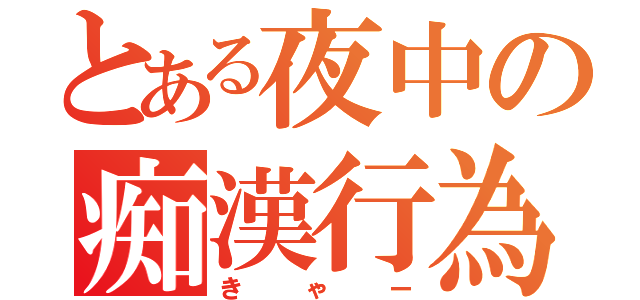 とある夜中の
痴漢行為
きゃー